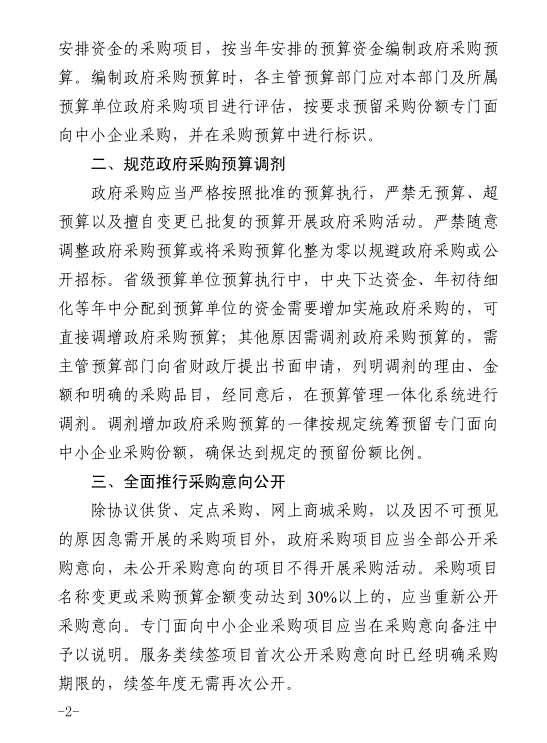 安排资金的采购项目，按当年安排的预算资金编制政府采购预算。编制政府采购预算时，各主管预算部门应对本部门及所属预算单位政府采购项目进行评估，按要求预留采购份额专门面向中小企业采购，并在采购预算中进行标识。

二、规范政府采购预算调剂

政府采购应当严格按照批准的预算执行，严禁无预算、超预算以及擅自变更已批复的预算开展政府采购活动。严禁随意调整政府采购预算或将采购预算化整为零以规避政府采购或公开招标。省级预算单位预算执行中，中央下达资金、年初待细化等年中分配到预算单位的资金需要增加实施政府采购的，可直接调增政府采购预算；其他原因需调剂政府采购预算的，需主管预算部门向省财政厅提出书面申请，列明调剂的理由、金额和明确的采购品目，经同意后，在预算管理一体化系统进行调剂。调剂增加政府采购预算的一律按规定统筹预留专门面向中小企业采购份额，确保达到规定的预留份额比例。

三、全面推行采购意向公开

除协议供货、定点采购、网上商城采购，以及因不可预见的原因急需开展的采购项目外，政府采购项目应当全部公开采购意向，未公开采购意向的项目不得开展采购活动。采购项目名称变更或采购预算金额变动达到30%以上的，应当重新公开采购意向。专门面向中小企业采购项目应当在采购意向备注中予以说明。服务类续签项目首次公开采购意向时已经明确采购期限的，续签年度无需再次公开。

-2-